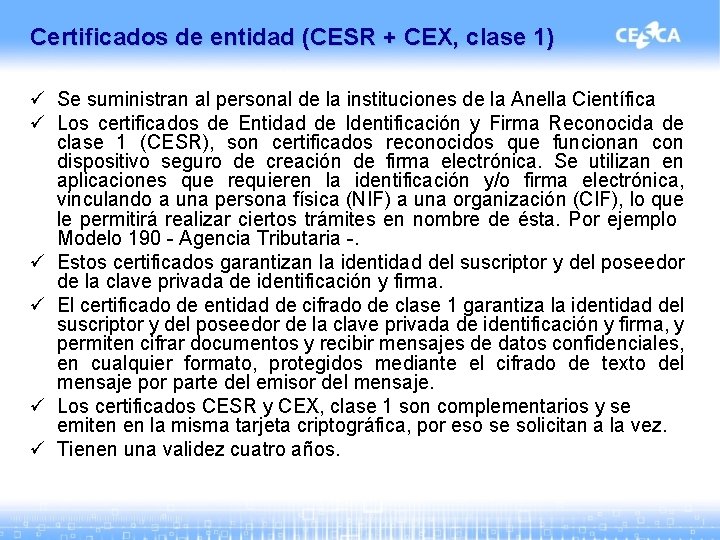 Certificados de entidad (CESR + CEX, clase 1)

CESCA

✓ Se suministran al personal de la instituciones de la Anella Científica

✓ Los certificados de Entidad de Identificación y Firma Reconocida de clase 1 (CESR), son certificados reconocidos que funcionan con dispositivo seguro de creación de firma electrónica. Se utilizan en aplicaciones que requieren la identificación y/o firma electrónica, vinculando a una persona física (NIF) a una organización (CIF), lo que le permitirá realizar ciertos trámites en nombre de ésta. Por ejemplo Modelo 190 - Agencia Tributaria -.

✓ Estos certificados garantizan la identidad del suscriptor y del poseedor de la clave privada de identificación y firma.

✓ El certificado de entidad de cifrado de clase 1 garantiza la identidad del suscriptor y del poseedor de la clave privada de identificación y firma, y permiten cifrar documentos y recibir mensajes de datos confidenciales, en cualquier formato, protegidos mediante el cifrado de texto del mensaje por parte del emisor del mensaje.

✓ Los certificados CESR y CEX, clase 1 son complementarios y se emiten en la misma tarjeta criptográfica, por eso se solicitan a la vez.

✓ Tienen una validez cuatro años.